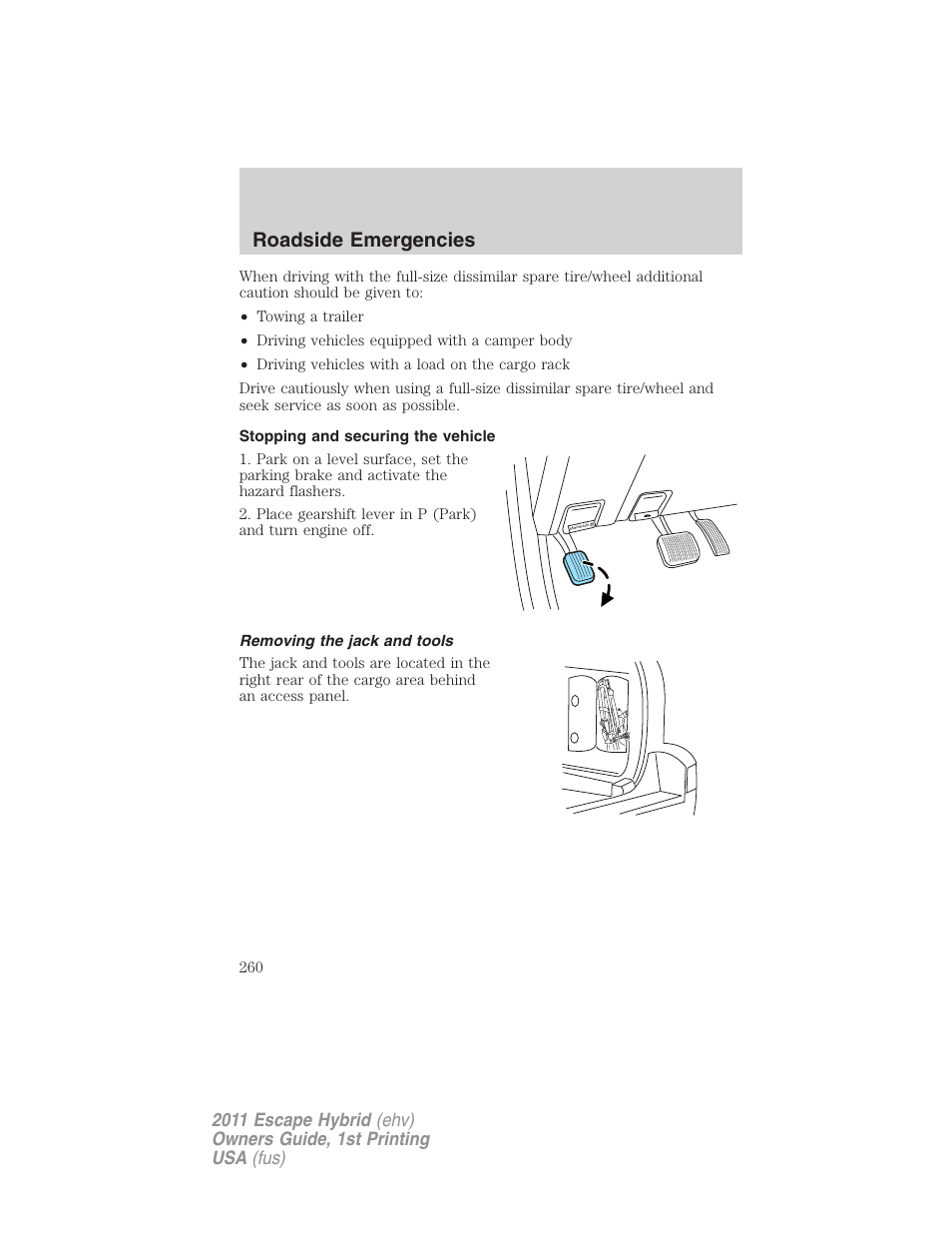 Roadside Emergencies

When driving with the full-size dissimilar spare tire/wheel additional caution should be given to:

• Towing a trailer
• Driving vehicles equipped with a camper body
• Driving vehicles with a load on the cargo rack

Drive cautiously when using a full-size dissimilar spare tire/wheel and seek service as soon as possible.

Stopping and securing the vehicle

1. Park on a level surface, set the parking brake and activate the hazard flashers.

2. Place gearshift lever in P (Park) and turn engine off.

Removing the jack and tools

The jack and tools are located in the right rear of the cargo area behind an access panel.

260

2011 Escape Hybrid (ehv)
Owners Guide, 1st Printing
USA (fus)